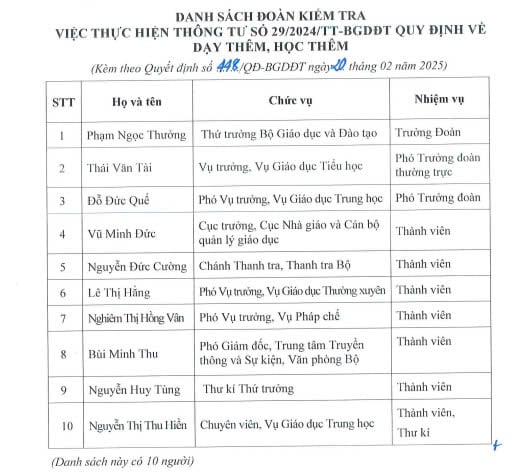 DANH SÁCH ĐOÀN KIỂM TRA
VIỆC THỰC HIỆN THÔNG TƯ SỐ 29/2024/TT-BGDĐT QUY ĐỊNH VỀ DẠY THÊM, HỌC THÊM
(Kèm theo Quyết định số 448/QĐ-BGDĐT ngày 20 tháng 02 năm 2025)

| STT | Họ và tên | Chức vụ | Nhiệm vụ |
|---|---|---|---|
| 1 | Phạm Ngọc Thưởng | Thứ trưởng Bộ Giáo dục và Đào tạo | Trưởng Đoàn |
| 2 | Thái Văn Tài | Vụ trưởng, Vụ Giáo dục Tiểu học | Phó Trưởng đoàn thường trực |
| 3 | Đỗ Đức Quế | Phó Vụ trưởng, Vụ Giáo dục Trung học | Phó Trưởng đoàn |
| 4 | Vũ Minh Đức | Cục trưởng, Cục Nhà giáo và Cán bộ quản lý giáo dục | Thành viên |
| 5 | Nguyễn Đức Cường | Chánh Thanh tra, Thanh tra Bộ | Thành viên |
| 6 | Lê Thị Hằng | Phó Vụ trưởng, Vụ Giáo dục Thường xuyên | Thành viên |
| 7 | Nghiêm Thị Hồng Vân | Phó Vụ trưởng, Vụ Pháp chế | Thành viên |
| 8 | Bùi Minh Thu | Phó Giám đốc, Trung tâm Truyền thông và Sự kiện, Văn phòng Bộ | Thành viên |
| 9 | Nguyễn Huy Tùng | Thư kí Thứ trưởng | Thành viên |
| 10 | Nguyễn Thị Thu Hiền | Chuyên viên, Vụ Giáo dục Trung học | Thành viên, Thư kí |

(Danh sách này có 10 người)